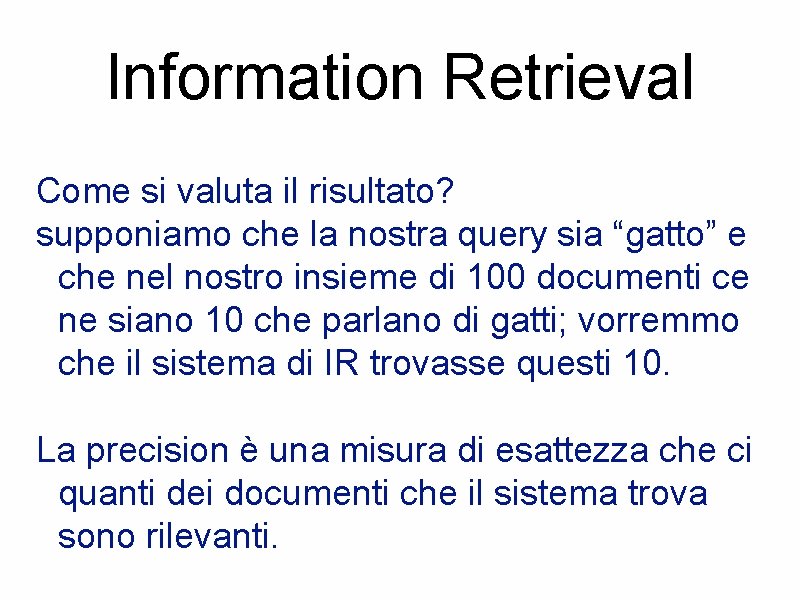 Information Retrieval

Come si valuta il risultato?

supponiamo che la nostra query sia "gatto" e che nel nostro insieme di 100 documenti ce ne siano 10 che parlano di gatti; vorremmo che il sistema di IR trovasse questi 10.

La precision è una misura di esattezza che ci quanti dei documenti che il sistema trova sono rilevanti.